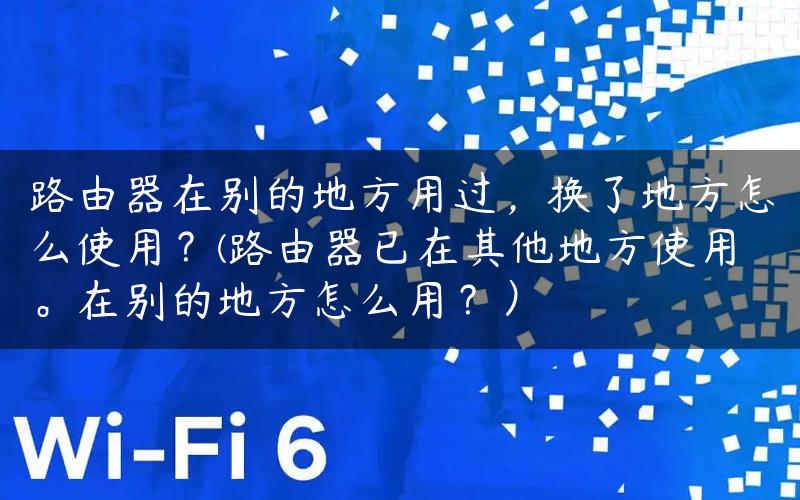 路由器在别的地方用过，换了地方怎么使用？(路由器已在其他地方使用。在别的地方怎么用？)

Wi-Fi 6